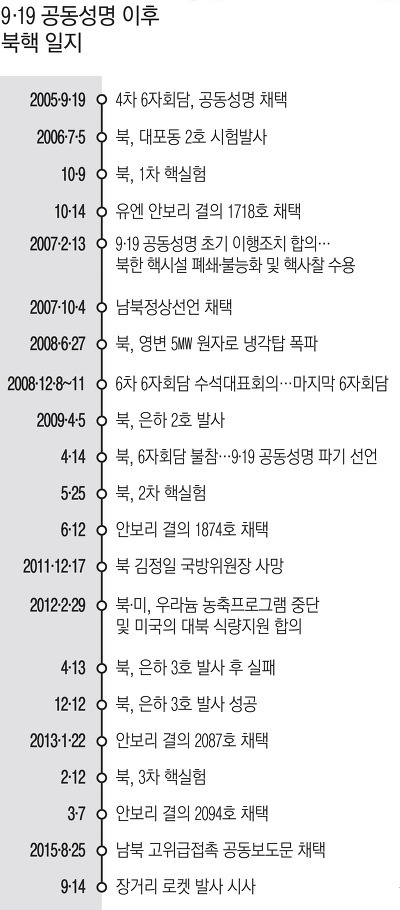 9·19 공동성명 이후
북핵 일지

2005·9·19 4차 6자회담, 공동성명 채택

2006·7·5 북, 대포동 2호 시험발사

10·9 북, 1차 핵실험

10·14 유엔 안보리 결의 1718호 채택

2007·2·13 9·19 공동성명 초기 이행조치 합의… 북한 핵시설 폐쇄·불능화 및 핵사찰 수용

2007·10·4 남북정상선언 채택

2008·6·27 북, 영변 5MW 원자로 냉각탑 폭파

2008·12·8~11 6차 6자회담 수석대표회의…마지막 6자회담

2009·4·5 북, 은하 2호 발사

4·14 북, 6자회담 불참…9·19 공동성명 파기 선언

5·25 북, 2차 핵실험

6·12 안보리 결의 1874호 채택

2011·12·17 북 김정일 국방위원장 사망

2012·2·29 북·미, 우라늄 농축프로그램 중단 및 미국의 대북 식량지원 합의

4·13 북, 은하 3호 발사 후 실패

12·12 북, 은하 3호 발사 성공

2013·1·22 안보리 결의 2087호 채택

2·12 북, 3차 핵실험

3·7 안보리 결의 2094호 채택

2015·8·25 남북 고위급접촉 공동보도문 채택

9·14 장거리 로켓 발사 시사